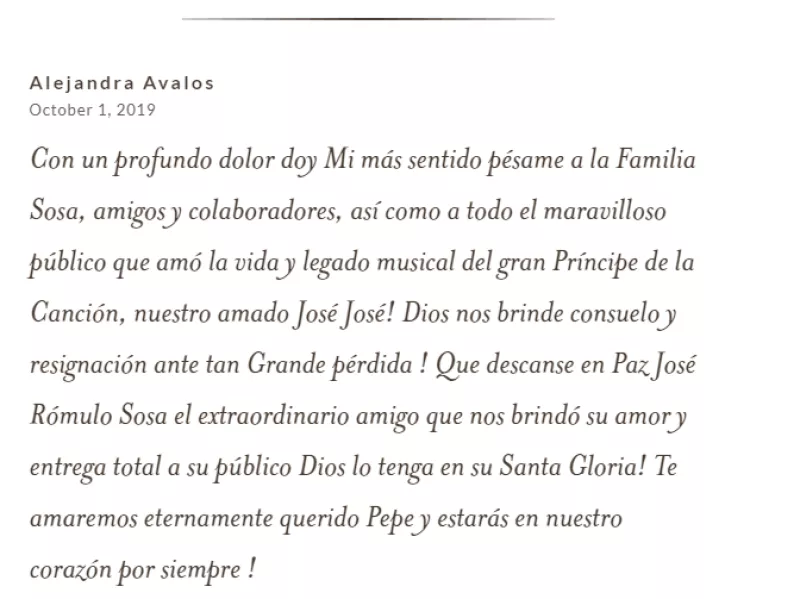 Alejandra Avalos
October 1, 2019

Con un profundo dolor doy Mi más sentido pésame a la Familia Sosa, amigos y colaboradores, así como a todo el maravilloso público que amó la vida y legado musical del gran Príncipe de la Canción, nuestro amado José José! Dios nos brinde consuelo y resignación ante tan Grande pérdida ! Que descanse en Paz José Rómulo Sosa el extraordinario amigo que nos brindó su amor y entrega total a su público Dios lo tenga en su Santa Gloria! Te amaremos eternamente querido Pepe y estarás en nuestro corazón por siempre !